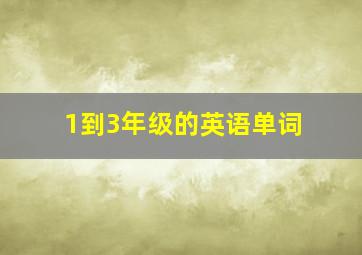 1到3年级的英语单词